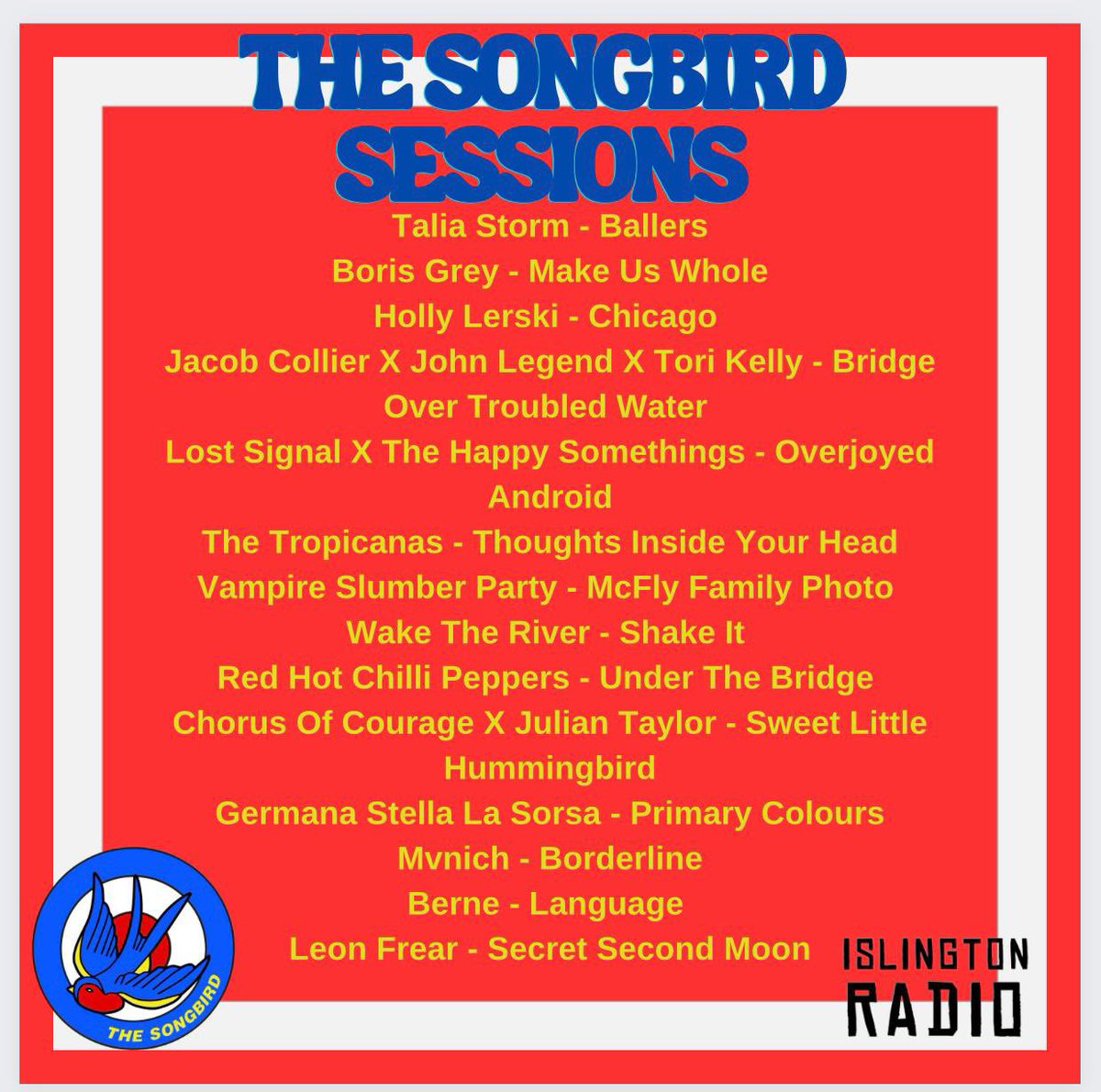 THE SONGBIRD SESSIONS

Talia Storm - Ballers
Boris Grey - Make Us Whole
Holly Lerski - Chicago
Jacob Collier X John Legend X Tori Kelly - Bridge Over Troubled Water
Lost Signal X The Happy Somethings - Overjoyed Android
The Tropicanas - Thoughts Inside Your Head
Vampire Slumber Party - McFly Family Photo
Wake The River - Shake It
Red Hot Chilli Peppers - Under The Bridge
Chorus Of Courage X Julian Taylor - Sweet Little Hummingbird
Germana Stella La Sorsa - Primary Colours
Mvnich - Borderline
Berne - Language
Leon Frear - Secret Second Moon

THE SONGBIRD

ISLINGTON RADIO